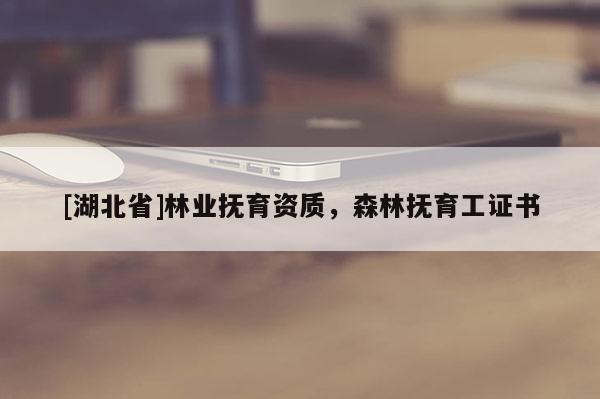 [湖北省]林业抚育资质，森林抚育工证书